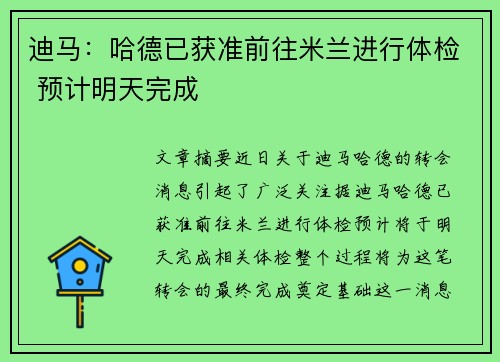 迪马：哈德已获准前往米兰进行体检 预计明天完成

文章摘要近日关于迪马哈德的转会消息引起了广泛关注据迪马哈德已获准前往米兰进行体检预计将于明天完成相关体检整个过程将为这笔转会的最终完成奠定基础这一消息